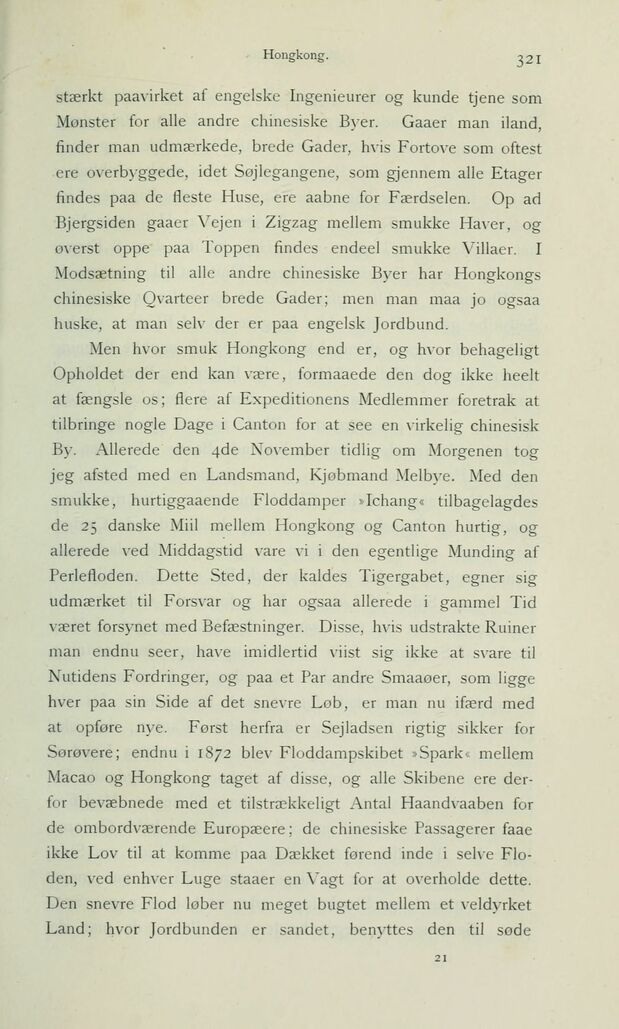 Hongkong. 321

stærkt paavirket af engelske Ingenieurer og kunde tjene som Mønster for alle andre chinesiske Byer. Gaaer man iland, finder man udmærkede, brede Gader, hvis Fortove som oftest ere overbyggede, idet Søjlegangene, som gjennem alle Etager findes paa de fleste Huse, ere aabne for Færdselen. Op ad Bjergsiden gaaer Vejen i Zigzag mellem smukke Haver, og øverst oppe paa Toppen findes endeel smukke Villaer. I Modsætning til alle andre chinesiske Byer har Hongkongs chinesiske Qvarteer brede Gader; men man maa jo ogsaa huske, at man selv der er paa engelsk Jordbund.

Men hvor smuk Hongkong end er, og hvor behageligt Opholdet der end kan være, formaaede den dog ikke heelt at fængsle os; flere af Expeditionens Medlemmer foretrak at tilbringe nogle Dage i Canton for at see en virkelig chinesisk By. Allerede den 4de November tidlig om Morgenen tog jeg afsted med en Landsmand, Kjøbmand Melbye. Med den smukke, hurtiggaaende Floddamper »Ichang« tilbagelagdes de 25 danske Miil mellem Hongkong og Canton hurtig, og allerede ved Middagstid vare vi i den egentlige Munding af Perlefloden. Dette Sted, der kaldes Tigergabet, egner sig udmærket til Forsvar og har ogsaa allerede i gammel Tid været forsynet med Befæstninger. Disse, hvis udstrakte Ruiner man endnu seer, have imidlertid viist sig ikke at svare til Nutidens Fordringer, og paa et Par andre Smaaøer, som ligge hver paa sin Side af det snevre Løb, er man nu ifærd med at opføre nye. Først herfra er Sejladsen rigtig sikker for Sørøvere; endnu i 1872 blev Floddampskibet »Spark« mellem Macao og Hongkong taget af disse, og alle Skibene ere derfor bevæbnede med et tilstrækkeligt Antal Haandvaaben for de ombordværende Europæere; de chinesiske Passagerer faae ikke Lov til at komme paa Dækket førend inde i selve Floden, ved enhver Luge staaer en Vagt for at overholde dette. Den snevre Flod løber nu meget bugtet mellem et veldyrket Land; hvor Jordbunden er sandet, benyttes den til søde

21